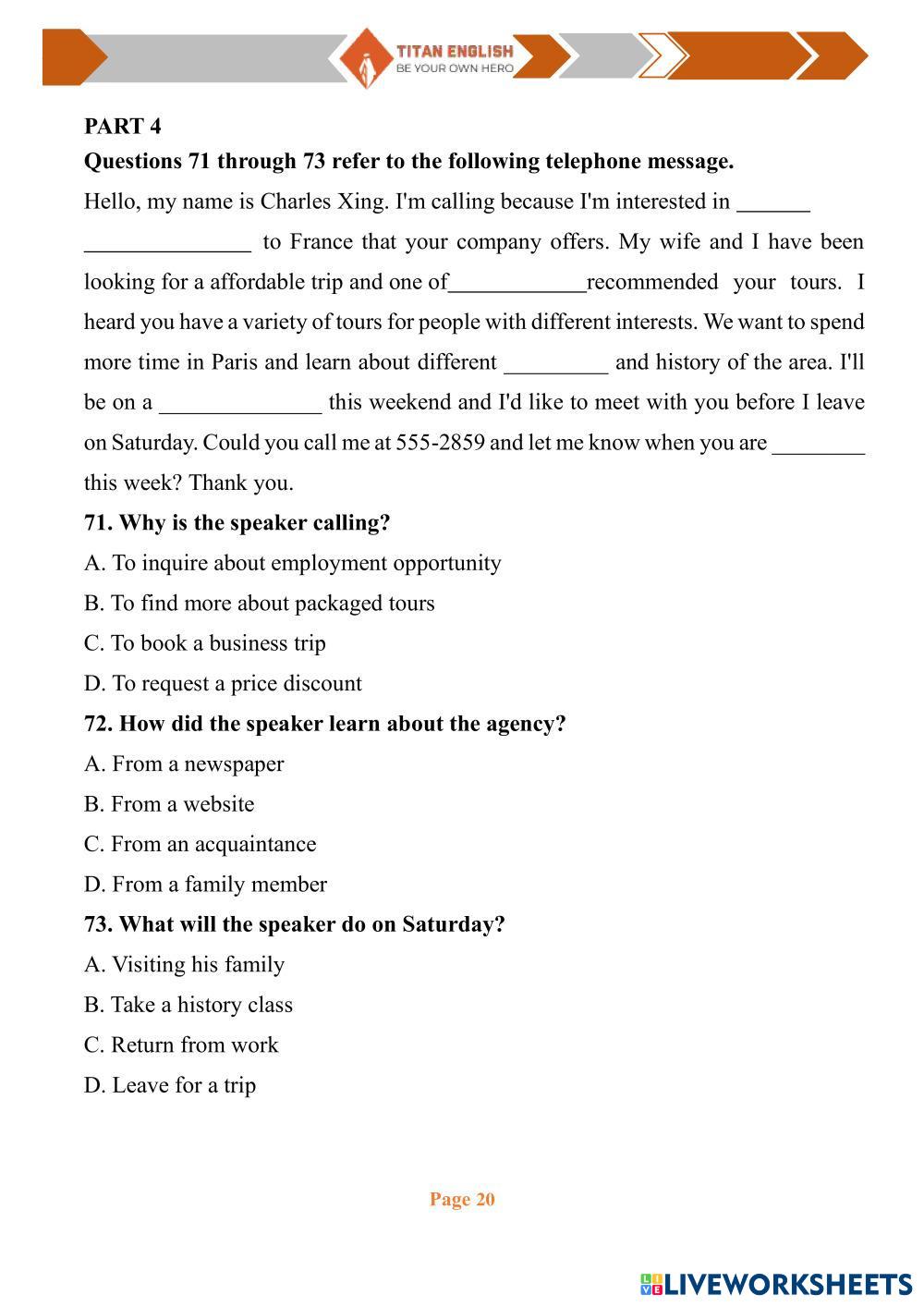 TITAN ENGLISH
BE YOUR OWN HERO

PART 4
Questions 71 through 73 refer to the following telephone message.

Hello, my name is Charles Xing. I'm calling because I'm interested in ______ ______________ to France that your company offers. My wife and I have been looking for a affordable trip and one of____________recommended your tours. I heard you have a variety of tours for people with different interests. We want to spend more time in Paris and learn about different _________ and history of the area. I'll be on a ______________ this weekend and I'd like to meet with you before I leave on Saturday. Could you call me at 555-2859 and let me know when you are ________ this week? Thank you.

71. Why is the speaker calling?
A. To inquire about employment opportunity
B. To find more about packaged tours
C. To book a business trip
D. To request a price discount

72. How did the speaker learn about the agency?
A. From a newspaper
B. From a website
C. From an acquaintance
D. From a family member

73. What will the speaker do on Saturday?
A. Visiting his family
B. Take a history class
C. Return from work
D. Leave for a trip

Page 20

LIVEWORKSHEETS